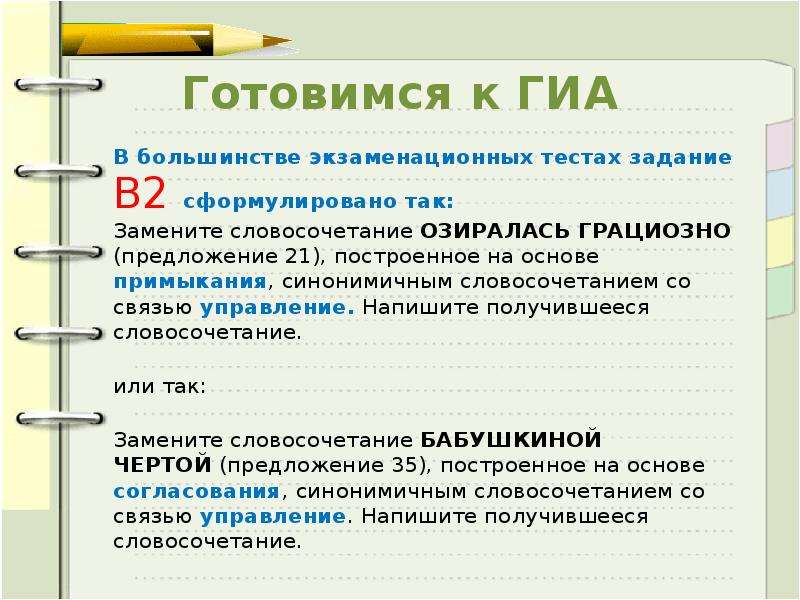 Готовимся к ГИА

В большинстве экзаменационных тестах задание В2 сформулировано так:

Замените словосочетание ОЗИРАЛАСЬ ГРАЦИОЗНО (предложение 21), построенное на основе примыкания, синонимичным словосочетанием со связью управление. Напишите получившееся словосочетание.

или так:

Замените словосочетание БАБУШКИНОЙ ЧЕРТОЙ (предложение 35), построенное на основе согласования, синонимичным словосочетанием со связью управление. Напишите получившееся словосочетание.